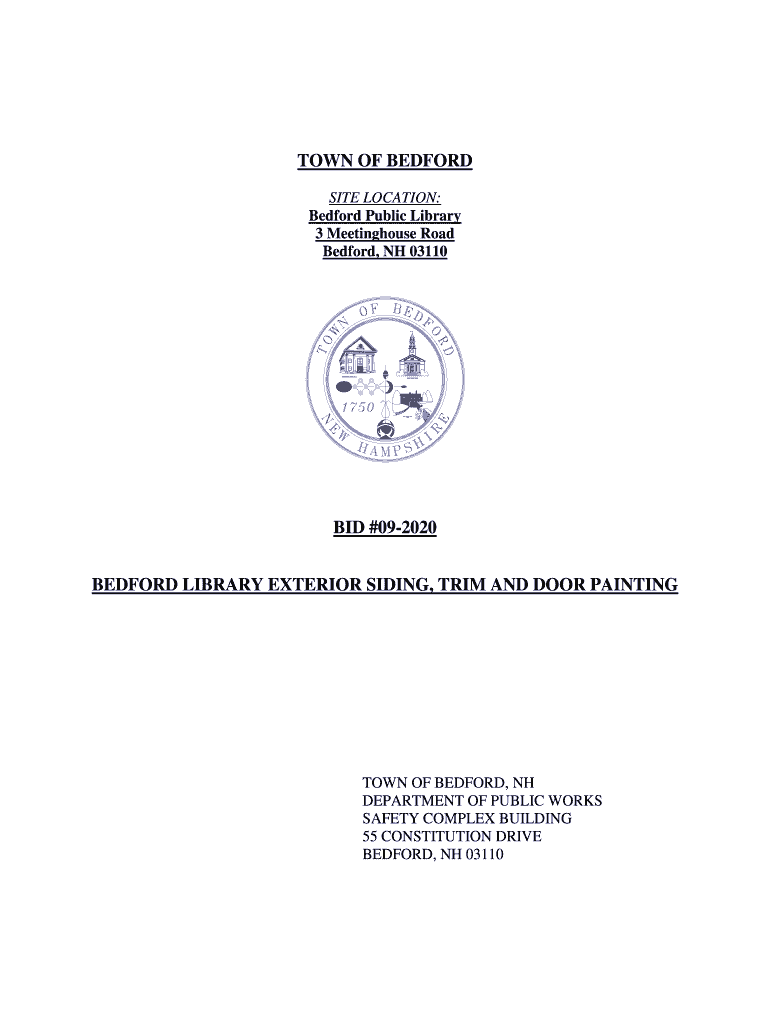 TOWN OF BEDFORD

SITE LOCATION:
Bedford Public Library
3 Meetinghouse Road
Bedford, NH 03110

TOWN OF BEDFORD
1750
NEW HAMPSHIRE

BID #09-2020

BEDFORD LIBRARY EXTERIOR SIDING, TRIM AND DOOR PAINTING

TOWN OF BEDFORD, NH
DEPARTMENT OF PUBLIC WORKS
SAFETY COMPLEX BUILDING
55 CONSTITUTION DRIVE
BEDFORD, NH 03110